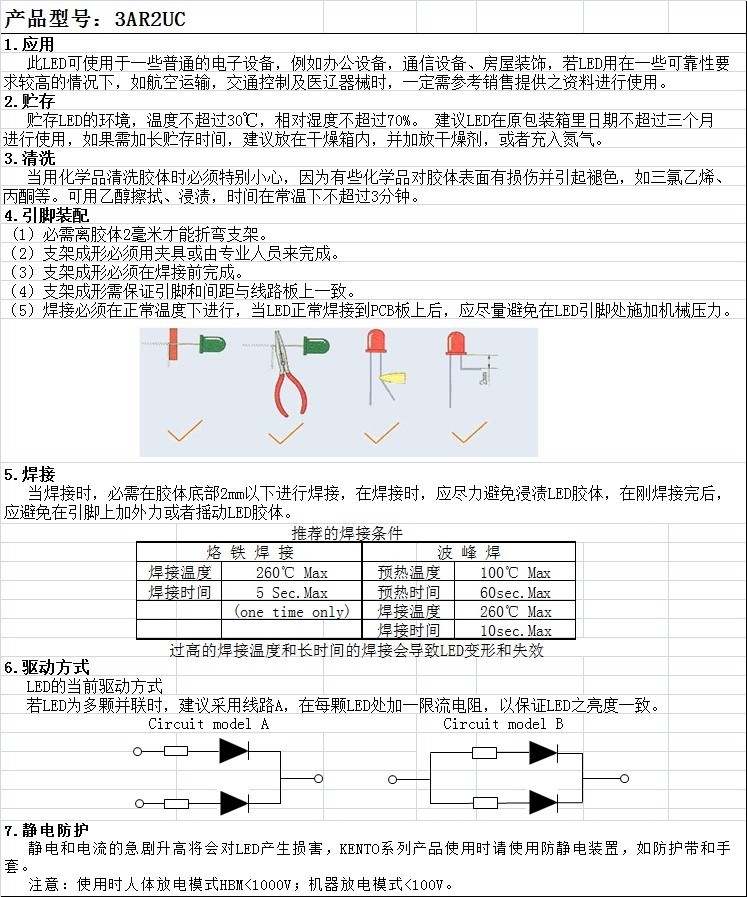 产品型号：3AR2UC

1.应用
此LED可使用于一些普通的电子设备，例如办公设备，通信设备、房屋装饰，若LED用在一些可靠性要求较高的情况下，如航空运输，交通控制及医辽器械时，一定需参考销售提供之资料进行使用。

2.贮存
贮存LED的环境，温度不超过30℃，相对湿度不超过70%。 建议LED在原包装箱里日期不超过三个月进行使用，如果需加长贮存时间，建议放在干燥箱内，并加放干燥剂，或者充入氮气。

3.清洗
当用化学品清洗胶体时必须特别小心，因为有些化学品对胶体表面有损伤并引起褪色，如三氯乙烯、丙酮等。可用乙醇擦拭、浸渍，时间在常温下不超过3分钟。

4.引脚装配
（1）必需离胶体2毫米才能折弯支架。
（2）支架成形必须用夹具或由专业人员来完成。
（3）支架成形必须在焊接前完成。
（4）支架成形需保证引脚和间距与线路板上一致。
（5）焊接必须在正常温度下进行，当LED正常焊接到PCB板上后，应尽量避免在LED引脚处施加机械压力。

5.焊接
当焊接时，必需在胶体底部2mm以下进行焊接，在焊接时，应尽力避免浸渍LED胶体，在刚焊接完后，应避免在引脚上加外力或者摇动LED胶体。

推荐的焊接条件

| 烙 铁 焊 接 | | 波 峰 焊 | |
|---|---|---|---|
| 焊接温度 | 260℃ Max | 预热温度 | 100℃ Max |
| 焊接时间 | 5 Sec.Max | 预热时间 | 60sec.Max |
| | (one time only) | 焊接温度 | 260℃ Max |
| | | 焊接时间 | 10sec.Max |

过高的焊接温度和长时间的焊接会导致LED变形和失效

6.驱动方式
LED的当前驱动方式
若LED为多颗并联时，建议采用线路A，在每颗LED处加一限流电阻，以保证LED之亮度一致。
Circuit model A
Circuit model B

7.静电防护
静电和电流的急剧升高将会对LED产生损害，KENTO系列产品使用时请使用防静电装置，如防护带和手套。
注意：使用时人体放电模式HBM<1000V；机器放电模式<100V。